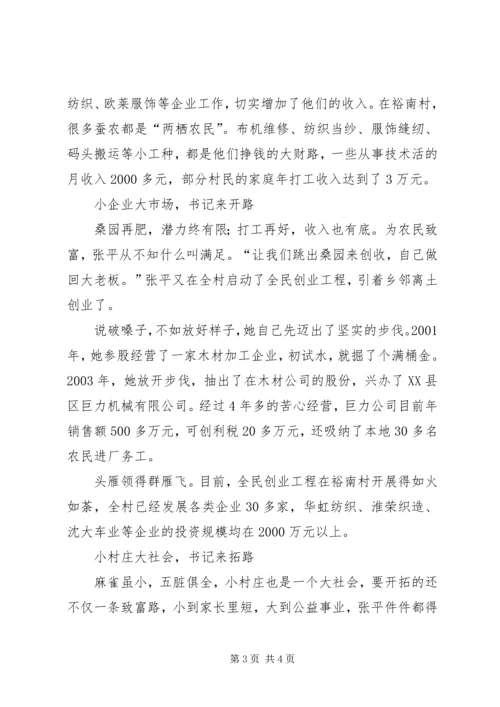 纺织、欧莱服饰等企业工作，切实增加了他们的收入。在裕南村，很多蚕农都是“两栖农民”。布机维修、纺织当纱、服饰缝纫、码头搬运等小工种，都是他们挣钱的大财路，一些从事技术活的月收入2000多元，部分村民的家庭年打工收入达到了3万元。

小企业大市场，书记来开路

桑园再肥，潜力终有限；打工再好，收入也有底。为农民致富，张平从不知什么叫满足。“让我们跳出桑园来创收，自己做回大老板。”张平又在全村启动了全民创业工程，引着乡邻离土创业了。

说破嗓子，不如放好样子，她自己先迈出了坚实的步伐。2001年，她参股经营了一家木材加工企业，初试水，就掘了个满桶金。2003年，她放开步伐，抽出了在木材公司的股份，兴办了XX县区巨力机械有限公司。经过4年多的苦心经营，巨力公司目前年销售额500多万元，可创利税20多万元，还吸纳了本地30多名农民进厂务工。

头雁领得群雁飞。目前，全民创业工程在裕南村开展得如火如荼，全村已经发展各类企业30多家，华虹纺织、淮荣织造、沈大车业等企业的投资规模均在2000万元以上。

小村庄大社会，书记来拓路

麻雀虽小，五脏俱全，小村庄也是一个大社会，要开拓的还不仅一条致富路，小到家长里短，大到公益事业，张平件件都得

第3页 共4页